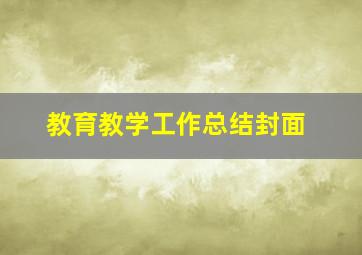 教育教学工作总结封面